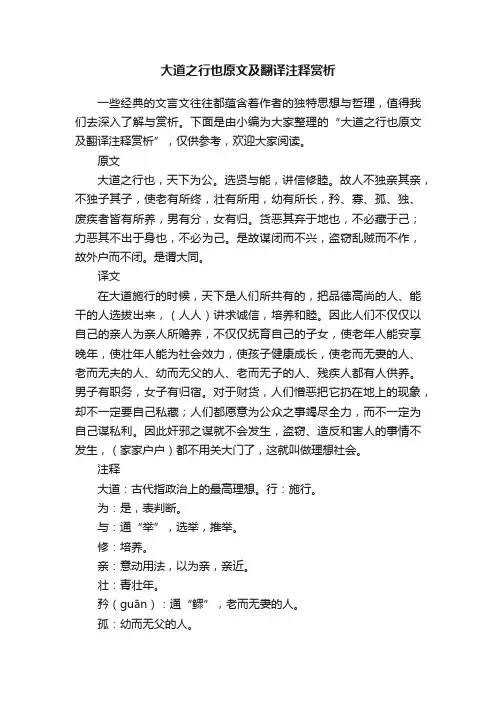 大道之行也原文及翻译注释赏析

一些经典的文言文往往都蕴含着作者的独特思想与哲理，值得我们去深入了解与赏析。下面是由小编为大家整理的“大道之行也原文及翻译注释赏析”，仅供参考，欢迎大家阅读。

原文

大道之行也，天下为公。选贤与能，讲信修睦。故人不独亲其亲，不独子其子，使老有所终，壮有所用，幼有所长，矜、寡、孤、独、废疾者皆有所养，男有分，女有归。货恶其弃于地也，不必藏于己；力恶其不出于身也，不必为己。是故谋闭而不兴，盗窃乱贼而不作，故外户而不闭。是谓大同。

译文

在大道施行的时候，天下是人们所共有的，把品德高尚的人、能干的人选拔出来，（人人）讲求诚信，培养和睦。因此人们不仅仅以自己的亲人为亲人所赡养，不仅仅抚育自己的子女，使老年人能安享晚年，使壮年人能为社会效力，使孩子健康成长，使老而无妻的人、老而无夫的人、幼而无父的人、老而无子的人、残疾人都有人供养。男子有职务，女子有归宿。对于财货，人们憎恶把它扔在地上的现象，却不一定要自己私藏；人们都愿意为公众之事竭尽全力，而不一定为自己谋私利。因此奸邪之谋就不会发生，盗窃、造反和害人的事情不发生，（家家户户）都不用关大门了，这就叫做理想社会。

注释

大道：古代指政治上的最高理想。行：施行。

为：是，表判断。

与：通“举”，选举，推举。

修：培养。

亲：意动用法，以为亲，亲近。

壮：青壮年。

矜（guān）：通“鳏”，老而无妻的人。

孤：幼而无父的人。